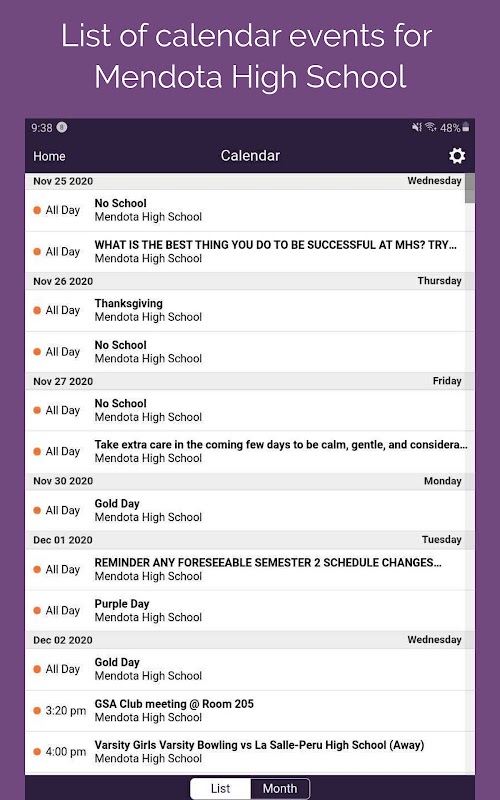 List of calendar events for Mendota High School

9:38

48%

Home

Calendar

Nov 25 2020

Wednesday

All Day

No School
Mendota High School

All Day

WHAT IS THE BEST THING YOU DO TO BE SUCCESSFUL AT MHS? TRY...
Mendota High School

Nov 26 2020

Thursday

All Day

Thanksgiving
Mendota High School

All Day

No School
Mendota High School

Nov 27 2020

Friday

All Day

No School
Mendota High School

All Day

Take extra care in the coming few days to be calm, gentle, and considera...
Mendota High School

Nov 30 2020

Monday

All Day

Gold Day
Mendota High School

Dec 01 2020

Tuesday

All Day

REMINDER ANY FORESEEABLE SEMESTER 2 SCHEDULE CHANGES...
Mendota High School

All Day

Purple Day
Mendota High School

Dec 02 2020

Wednesday

All Day

Gold Day
Mendota High School

3:20 pm

GSA Club meeting @ Room 205
Mendota High School

4:00 pm

Varsity Girls Varsity Bowling vs La Salle-Peru High School (Away)
Mendota High School

List

Month